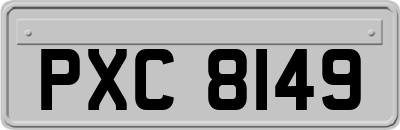 PXC 8149